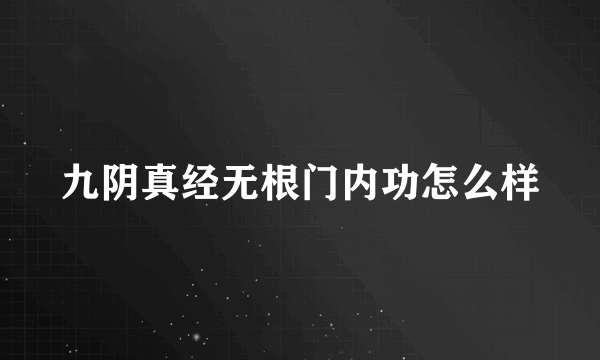 九阴真经无根门内功怎么样